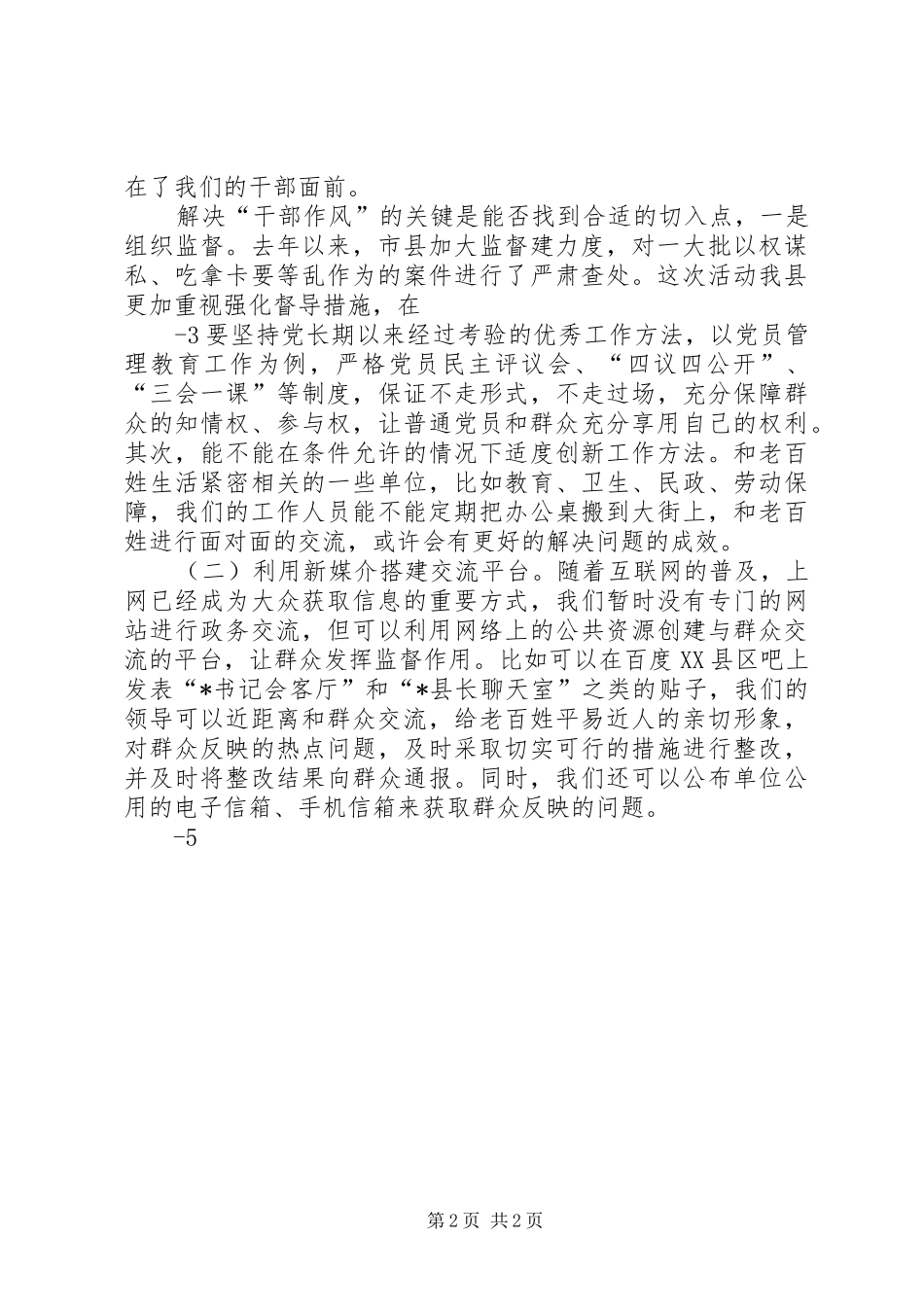 在了我们的干部面前。

解决“干部作风”的关键是能否找到合适的切入点，一是组织监督。去年以来，市县加大监督建力度，对一大批以权谋私、吃拿卡要等乱作为的案件进行了严肃查处。这次活动我县更加重视强化督导措施，在

-3 要坚持党长期以来经过考验的优秀工作方法，以党员管理教育工作为例，严格党员民主评议会、“四议四公开”、“三会一课”等制度，保证不走形式，不走过场，充分保障群众的知情权、参与权，让普通党员和群众充分享用自己的权利。其次，能不能在条件允许的情况下适度创新工作方法。和老百姓生活紧密相关的一些单位，比如教育、卫生、民政、劳动保障，我们的工作人员能不能定期把办公桌搬到大街上，和老百姓进行面对面的交流，或许会有更好的解决问题的成效。

（二）利用新媒介搭建交流平台。随着互联网的普及，上网已经成为大众获取信息的重要方式，我们暂时没有专门的网站进行政务交流，但可以利用网络上的公共资源创建与群众交流的平台，让群众发挥监督作用。比如可以在百度 XX 县区吧上发表“*书记会客厅”和“*县长聊天室”之类的贴子，我们的领导可以近距离和群众交流，给老百姓平易近人的亲切形象，对群众反映的热点问题，及时采取切实可行的措施进行整改，并及时将整改结果向群众通报。同时，我们还可以公布单位公用的电子信箱、手机信箱来获取群众反映的问题。

-5

第 2 页 共 2 页